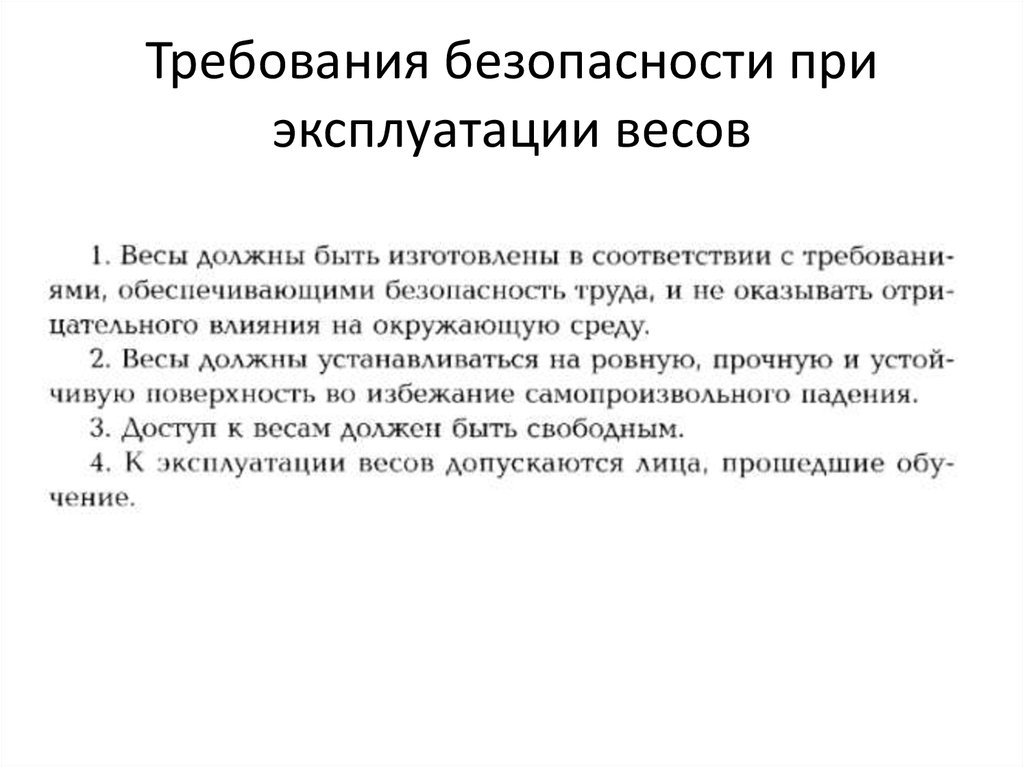 Требования безопасности при эксплуатации весов

1. Весы должны быть изготовлены в соответствии с требованиями, обеспечивающими безопасность труда, и не оказывать отрицательного влияния на окружающую среду.

2. Весы должны устанавливаться на ровную, прочную и устойчивую поверхность во избежание самопроизвольного падения.

3. Доступ к весам должен быть свободным.

4. К эксплуатации весов допускаются лица, прошедшие обучение.